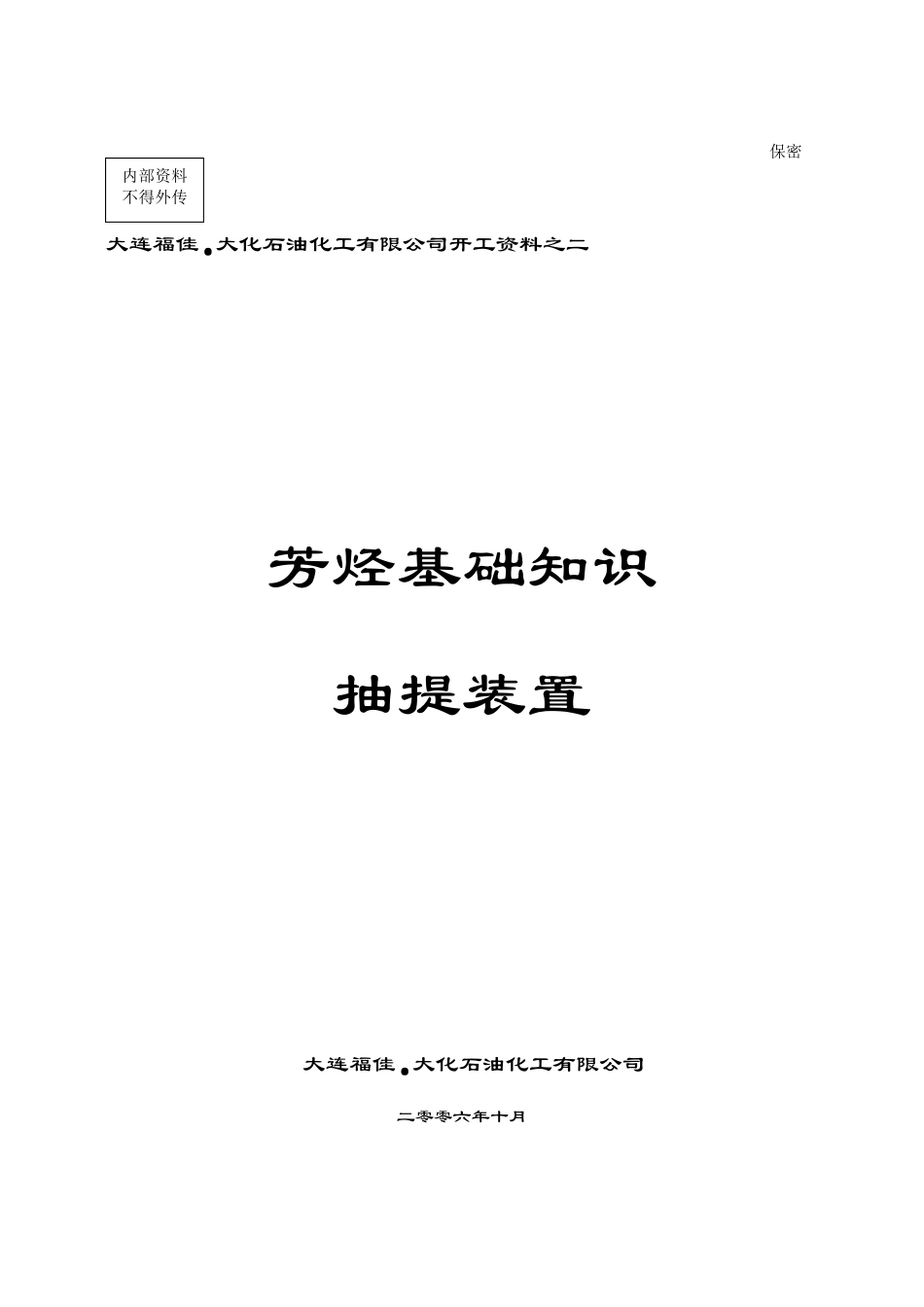 保密

内部资料
不得外传

大连福佳●大化石油化工有限公司开工资料之二

芳烃基础知识

抽提装置

大连福佳●大化石油化工有限公司

二零零六年十月